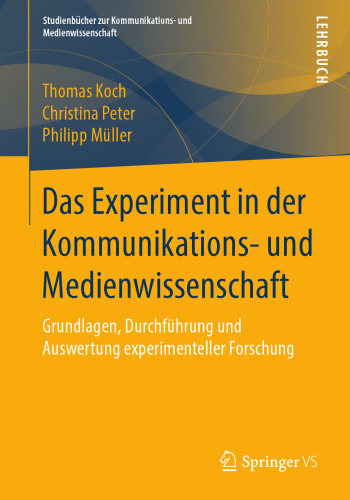 Studienbücher zur Kommunikations- und Medienwissenschaft

LEHRBUCH

Thomas Koch
Christina Peter
Philipp Müller

Das Experiment in der Kommunikations- und Medienwissenschaft

Grundlagen, Durchführung und Auswertung experimenteller Forschung

Springer VS